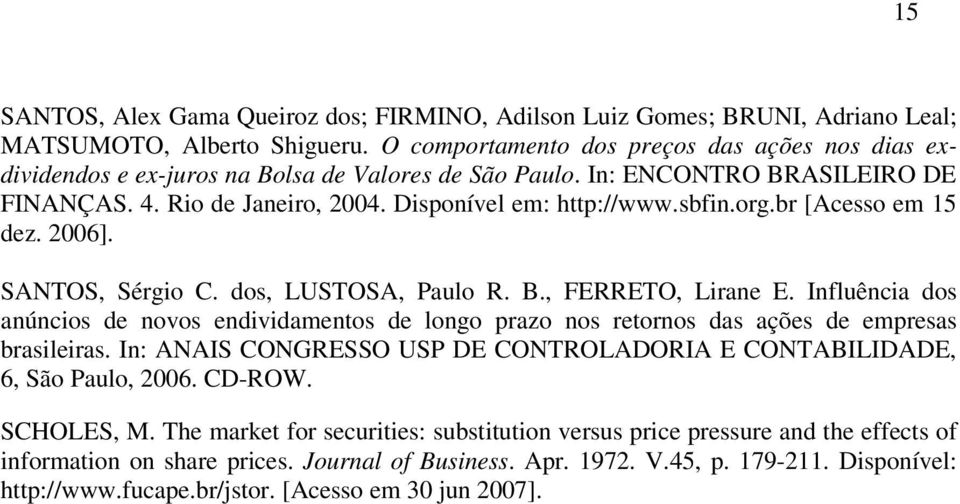 15

SANTOS, Alex Gama Queiroz dos; FIRMINO, Adilson Luiz Gomes; BRUNI, Adriano Leal; MATSUMOTO, Alberto Shigueru. O comportamento dos preços das ações nos dias ex-dividendos e ex-juros na Bolsa de Valores de São Paulo. In: ENCONTRO BRASILEIRO DE FINANÇAS. 4. Rio de Janeiro, 2004. Disponível em: http://www.sbfin.org.br [Acesso em 15 dez. 2006].

SANTOS, Sérgio C. dos, LUSTOSA, Paulo R. B., FERRETO, Lirane E. Influência dos anúncios de novos endividamentos de longo prazo nos retornos das ações de empresas brasileiras. In: ANAIS CONGRESSO USP DE CONTROLADORIA E CONTABILIDADE, 6, São Paulo, 2006. CD-ROW.

SCHOLES, M. The market for securities: substitution versus price pressure and the effects of information on share prices. Journal of Business. Apr. 1972. V.45, p. 179-211. Disponível: http://www.fucape.br/jstor. [Acesso em 30 jun 2007].